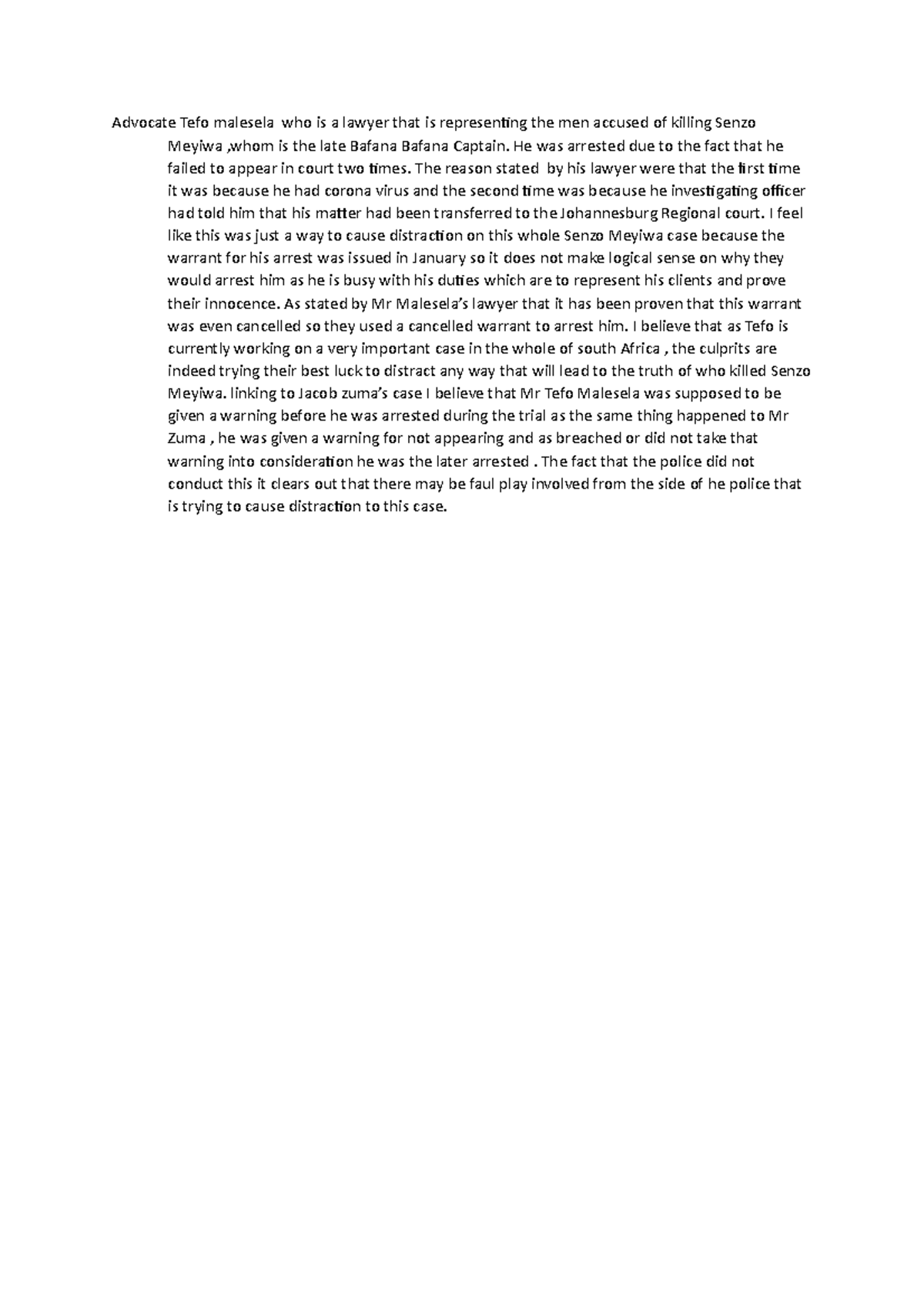 Advocate Tefo malesela who is a lawyer that is representing the men accused of killing Senzo Meyiwa ,whom is the late Bafana Bafana Captain. He was arrested due to the fact that he failed to appear in court two times. The reason stated by his lawyer were that the first time it was because he had corona virus and the second time was because he investigating officer had told him that his matter had been transferred to the Johannesburg Regional court. I feel like this was just a way to cause distraction on this whole Senzo Meyiwa case because the warrant for his arrest was issued in January so it does not make logical sense on why they would arrest him as he is busy with his duties which are to represent his clients and prove their innocence. As stated by Mr Malesela's lawyer that it has been proven that this warrant was even cancelled so they used a cancelled warrant to arrest him. I believe that as Tefo is currently working on a very important case in the whole of south Africa , the culprits are indeed trying their best luck to distract any way that will lead to the truth of who killed Senzo Meyiwa. linking to Jacob zuma's case I believe that Mr Tefo Malesela was supposed to be given a warning before he was arrested during the trial as the same thing happened to Mr Zuma , he was given a warning for not appearing and as breached or did not take that warning into consideration he was the later arrested . The fact that the police did not conduct this it clears out that there may be faul play involved from the side of he police that is trying to cause distraction to this case.